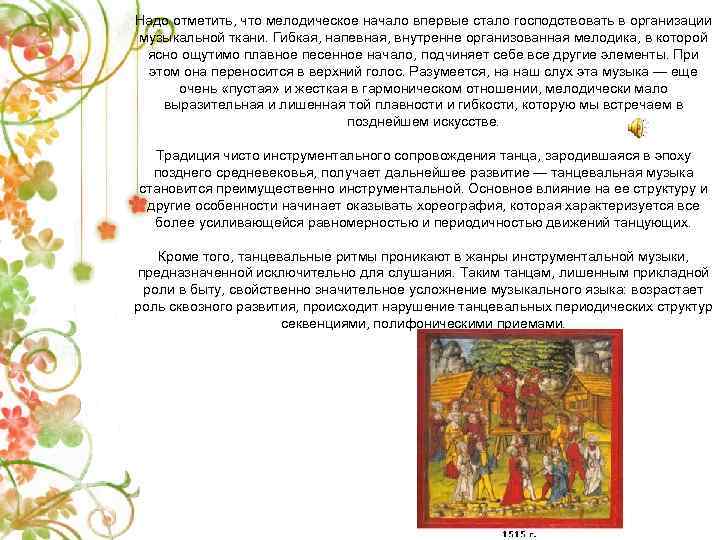 Надо отметить, что мелодическое начало впервые стало господствовать в организации музыкальной ткани. Гибкая, напевная, внутренне организованная мелодика, в которой ясно ощутимо плавное песенное начало, подчиняет себе все другие элементы. При этом она переносится в верхний голос. Разумеется, на наш слух эта музыка — еще очень «пустая» и жесткая в гармоническом отношении, мелодически мало выразительная и лишенная той плавности и гибкости, которую мы встречаем в позднейшем искусстве.

Традиция чисто инструментального сопровождения танца, зародившаяся в эпоху позднего средневековья, получает дальнейшее развитие — танцевальная музыка становится преимущественно инструментальной. Основное влияние на ее структуру и другие особенности начинает оказывать хореография, которая характеризуется все более усиливающейся равномерностью и периодичностью движений танцующих.

Кроме того, танцевальные ритмы проникают в жанры инструментальной музыки, предназначенной исключительно для слушания. Таким танцам, лишенным прикладной роли в быту, свойственно значительное усложнение музыкального языка: возрастает роль сквозного развития, происходит нарушение танцевальных периодических структур секвенциями, полифоническими приемами.

1515 г.